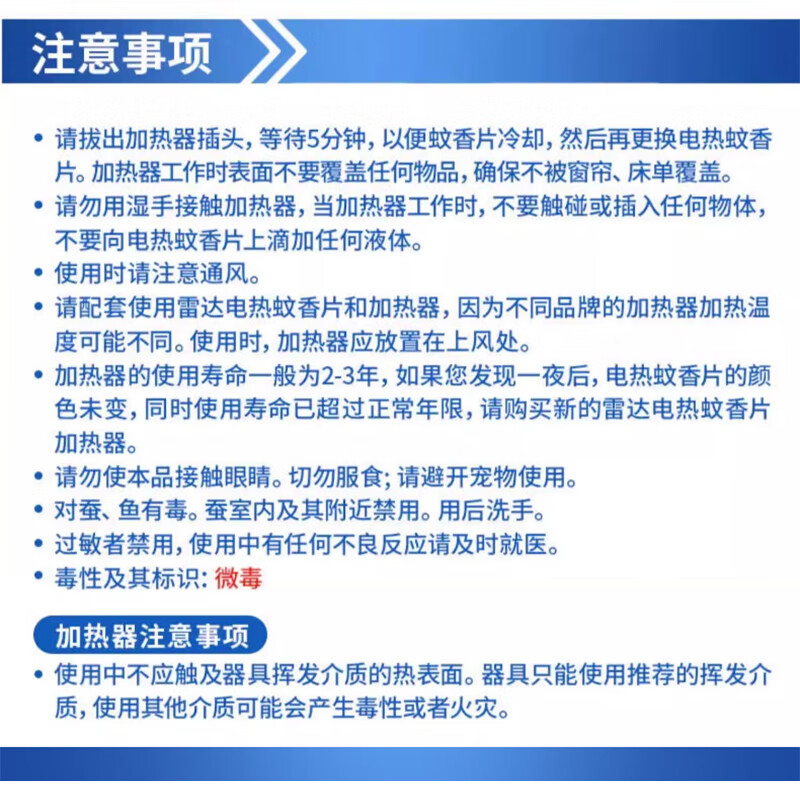 注意事项

• 请拔出加热器插头，等待5分钟，以便蚊香片冷却，然后再更换电热蚊香片。加热器工作时表面不要覆盖任何物品，确保不被窗帘、床单覆盖。
• 请勿用湿手接触加热器，当加热器工作时，不要触碰或插入任何物体，不要向电热蚊香片上滴加任何液体。
• 使用时请注意通风。
• 请配套使用雷达电热蚊香片和加热器，因为不同品牌的加热器加热温度可能不同。使用时，加热器应放置在上风处。
• 加热器的使用寿命一般为2-3年，如果您发现一夜后，电热蚊香片的颜色未变，同时使用寿命已超过正常年限，请购买新的雷达电热蚊香片加热器。
• 请勿使本品接触眼睛。切勿服食；请避开宠物使用。
• 对蚕、鱼有毒。蚕室内及其附近禁用。用后洗手。
• 过敏者禁用，使用中有任何不良反应请及时就医。
• 毒性及其标识：微毒

加热器注意事项
• 使用中不应触及器具挥发介质的热表面。器具只能使用推荐的挥发介质，使用其他介质可能会产生毒性或者火灾。